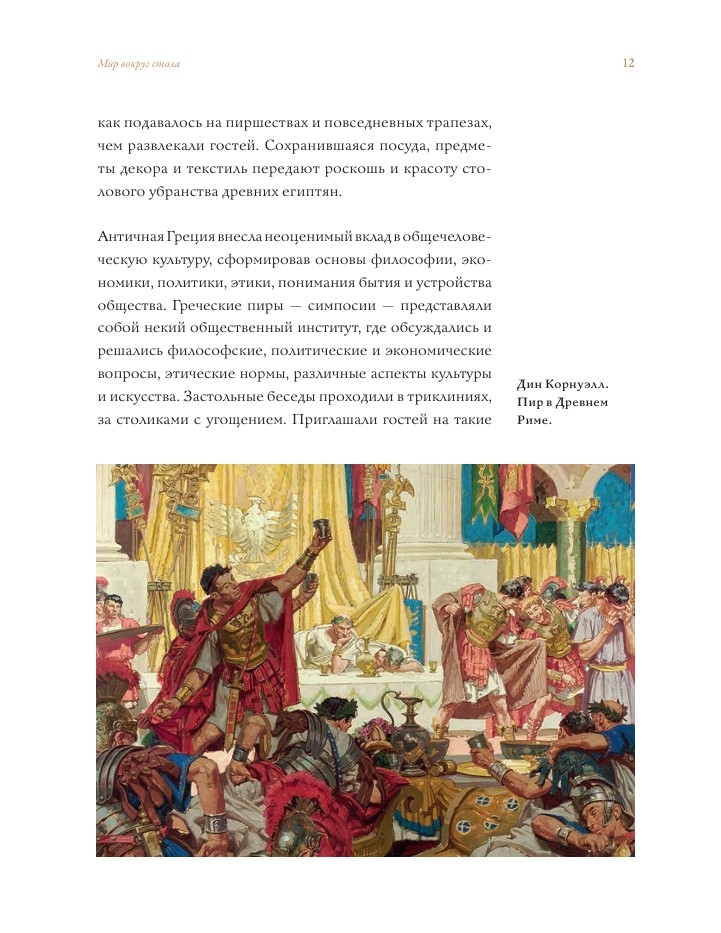 Мир вокруг стола

12

как подавалось на пиршествах и повседневных трапезах, чем развлекали гостей. Сохранившаяся посуда, предметы декора и текстиль передают роскошь и красоту столового убранства древних египтян.

Античная Греция внесла неоценимый вклад в общечеловеческую культуру, сформировав основы философии, экономики, политики, этики, понимания бытия и устройства общества. Греческие пиры — симпосии — представляли собой некий общественный институт, где обсуждались и решались философские, политические и экономические вопросы, этические нормы, различные аспекты культуры и искусства. Застольные беседы проходили в триклиниях, за столиками с угощением. Приглашали гостей на такие

Дин Корнуэлл. Пир в Древнем Риме.